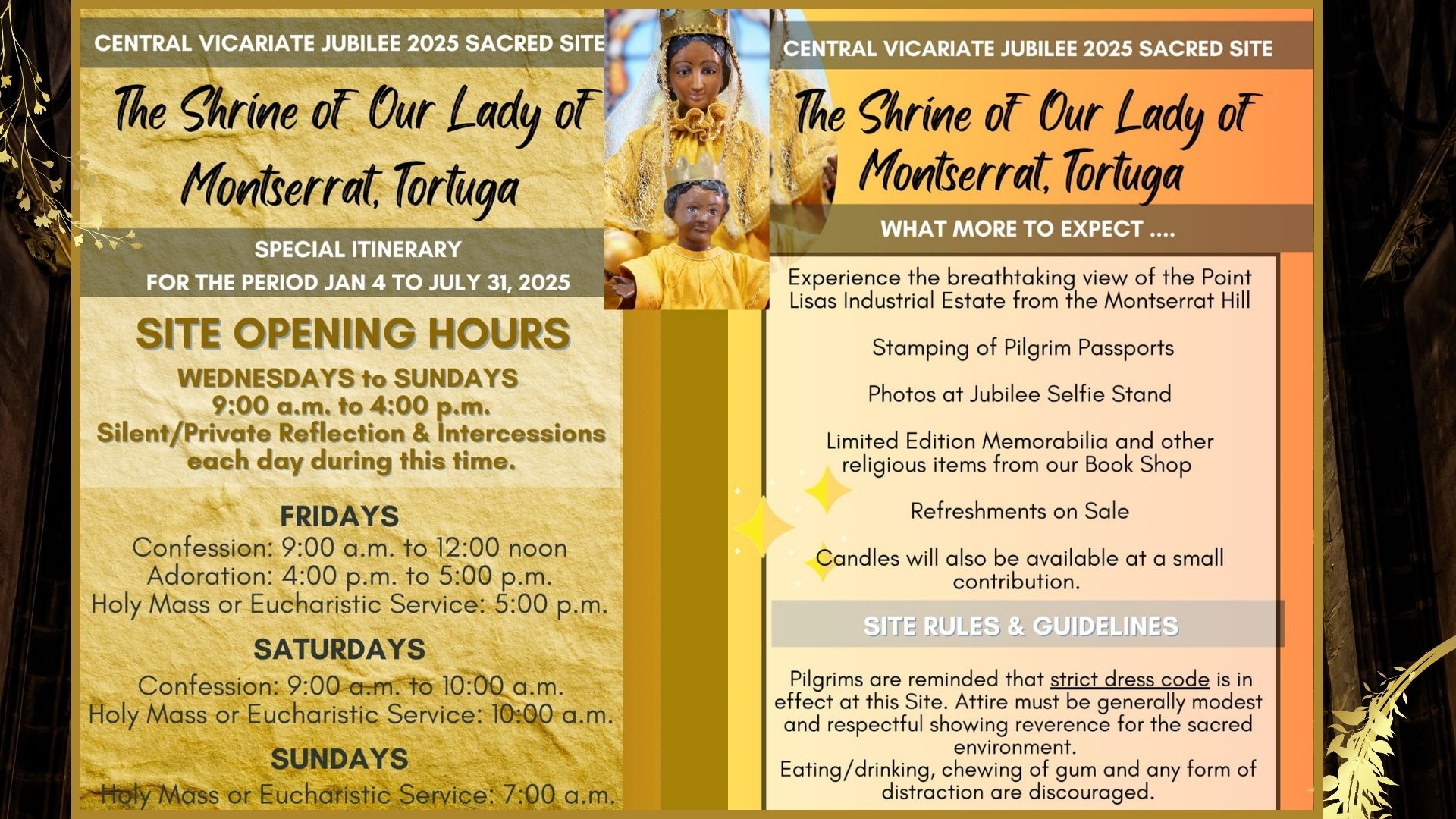 CENTRAL VICARIATE JUBILEE 2025 SACRED SITE

The Shrine of Our Lady of Montserrat, Tortuga

SPECIAL ITINERARY
FOR THE PERIOD JAN 4 TO JULY 31, 2025

SITE OPENING HOURS

WEDNESDAYS to SUNDAYS
9:00 a.m. to 4:00 p.m.
Silent/Private Reflection & Intercessions each day during this time.

FRIDAYS
Confession: 9:00 a.m. to 12:00 noon
Adoration: 4:00 p.m. to 5:00 p.m.
Holy Mass or Eucharistic Service: 5:00 p.m.

SATURDAYS
Confession: 9:00 a.m. to 10:00 a.m.
Holy Mass or Eucharistic Service: 10:00 a.m.

SUNDAYS
Holy Mass or Eucharistic Service: 7:00 a.m.

CENTRAL VICARIATE JUBILEE 2025 SACRED SITE

The Shrine of Our Lady of Montserrat, Tortuga

WHAT MORE TO EXPECT ....

Experience the breathtaking view of the Point Lisas Industrial Estate from the Montserrat Hill

Stamping of Pilgrim Passports

Photos at Jubilee Selfie Stand

Limited Edition Memorabilia and other religious items from our Book Shop

Refreshments on Sale

Candles will also be available at a small contribution.

SITE RULES & GUIDELINES

Pilgrims are reminded that strict dress code is in effect at this Site. Attire must be generally modest and respectful showing reverence for the sacred environment.
Eating/drinking, chewing of gum and any form of distraction are discouraged.